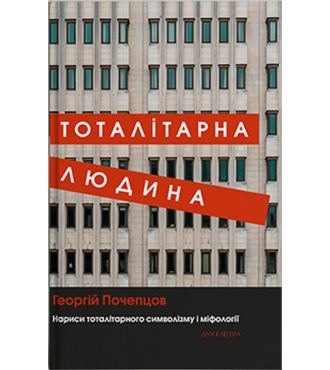 ТОТАЛІТАРНА
ЛЮДИНА

Георгій Почепцов

Нариси тоталітарного символізму і міфології

ДУХ І ЛІТЕРА